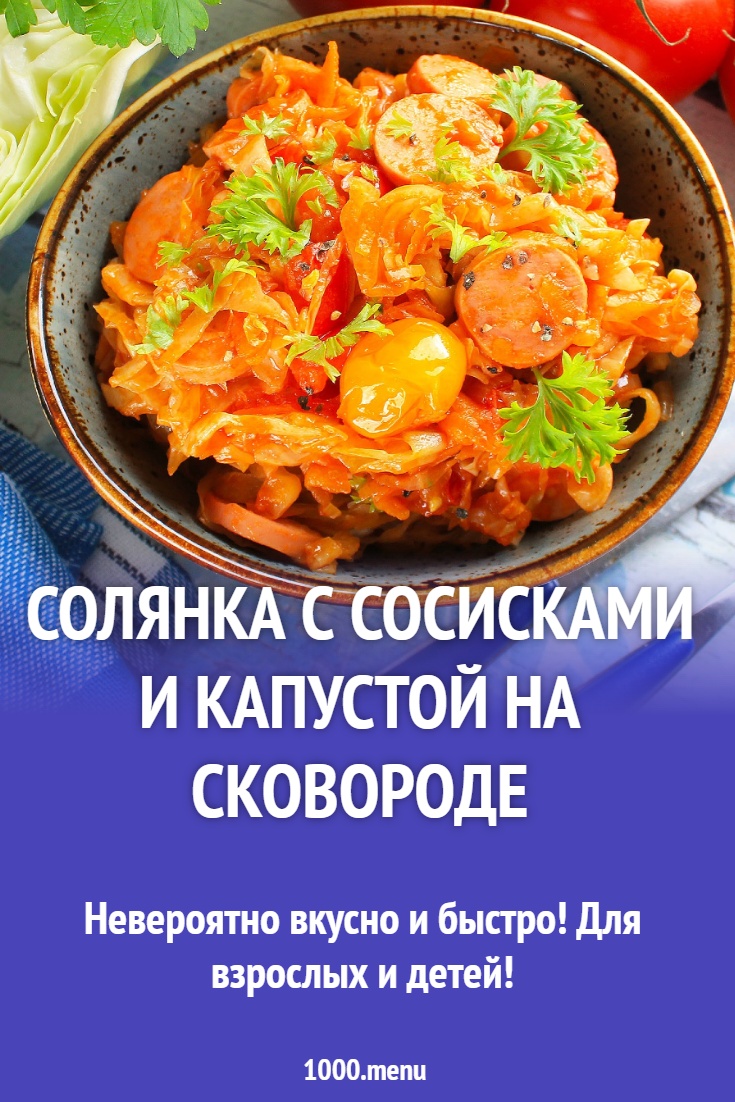 СОЛЯНКА С СОСИСКАМИ И КАПУСТОЙ НА СКОВОРОДЕ

Невероятно вкусно и быстро! Для взрослых и детей!

1000.menu